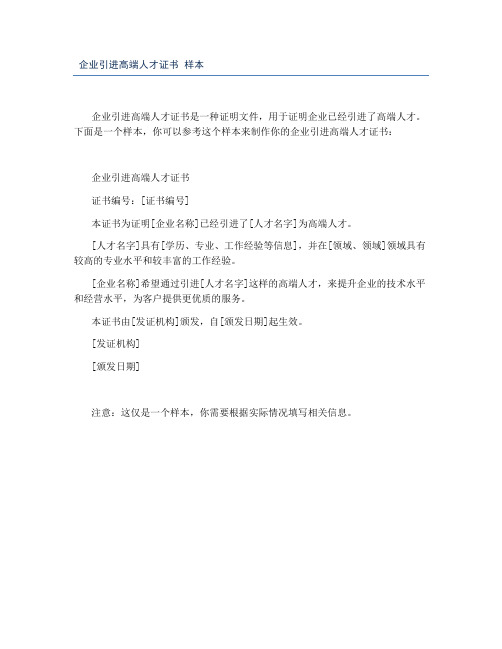 企业引进高端人才证书 样本

企业引进高端人才证书是一种证明文件，用于证明企业已经引进了高端人才。下面是一个样本，你可以参考这个样本来制作你的企业引进高端人才证书：

企业引进高端人才证书

证书编号：[证书编号]

本证书为证明[企业名称]已经引进了[人才名字]为高端人才。

[人才名字]具有[学历、专业、工作经验等信息]，并在[领域、领域]领域具有较高的专业水平和较丰富的工作经验。

[企业名称]希望通过引进[人才名字]这样的高端人才，来提升企业的技术水平和经营水平，为客户提供更优质的服务。

本证书由[发证机构]颁发，自[颁发日期]起生效。

[发证机构]

[颁发日期]

注意：这仅是一个样本，你需要根据实际情况填写相关信息。